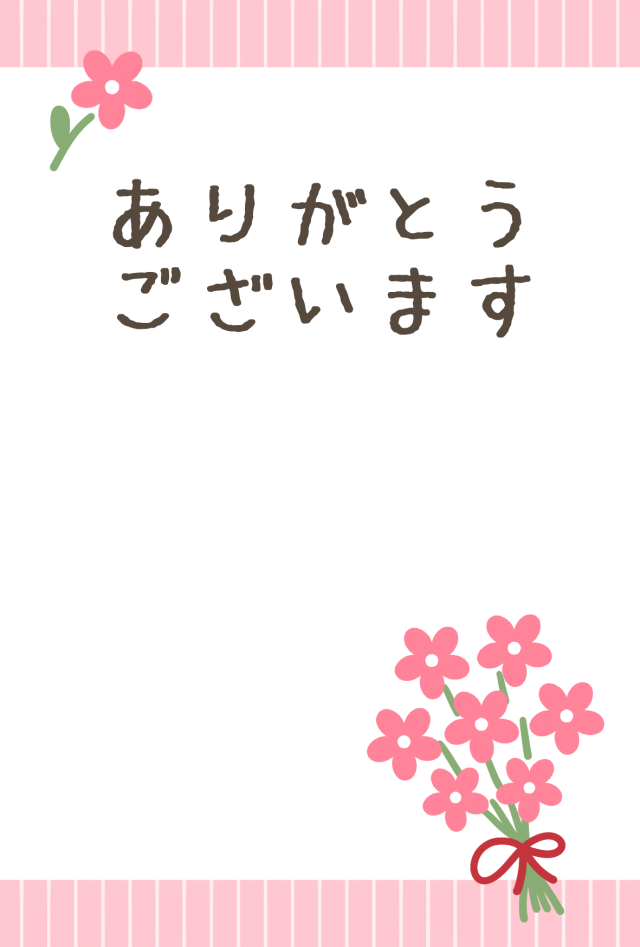 ありがとう
ございます